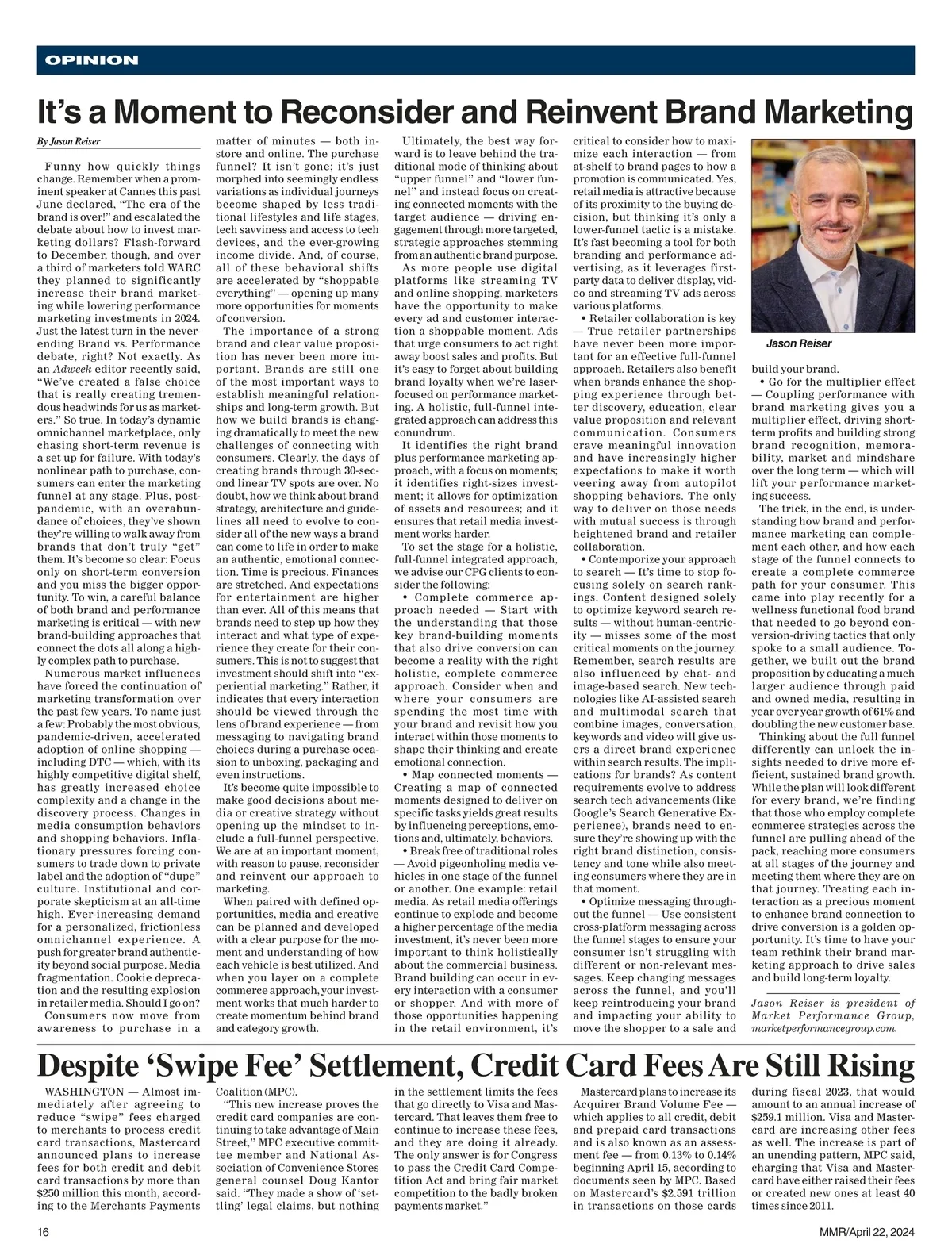 OPINION

It's a Moment to Reconsider and Reinvent Brand Marketing

By Jason Reiser

Funny how quickly things change. Remember when a prominent speaker at Cannes this past June declared, "The era of the brand is over!" and escalated the debate about how to invest marketing dollars? Flash-forward to December, though, and over a third of marketers told WARC they planned to significantly increase their brand marketing while lowering performance marketing investments in 2024. Just the latest turn in the never-ending Brand vs. Performance debate, right? Not exactly. As an Adweek editor recently said, "We've created a false choice that is really creating tremendous headwinds for us as marketers." So true. In today's dynamic omnichannel marketplace, only chasing short-term revenue is a set up for failure. With today's nonlinear path to purchase, consumers can enter the marketing funnel at any stage. Plus, post-pandemic, with an overabundance of choices, they've shown they're willing to walk away from brands that don't truly "get" them. It's become so clear: Focus only on short-term conversion and you miss the bigger opportunity. To win, a careful balance of both brand and performance marketing is critical — with new brand-building approaches that connect the dots all along a highly complex path to purchase.

Numerous market influences have forced the continuation of marketing transformation over the past few years. To name just a few: Probably the most obvious, pandemic-driven, accelerated adoption of online shopping — including DTC — which, with its highly competitive digital shelf, has greatly increased choice complexity and a change in the discovery process. Changes in media consumption behaviors and shopping behaviors. Inflationary pressures forcing consumers to trade down to private label and the adoption of "dupe" culture. Institutional and corporate skepticism at an all-time high. Ever-increasing demand for a personalized, frictionless omnichannel experience. A push for greater brand authenticity beyond social purpose. Media fragmentation. Cookie deprecation and the resulting explosion in retailer media. Should I go on?

Consumers now move from awareness to purchase in a matter of minutes — both in-store and online. The purchase funnel? It isn't gone; it's just morphed into seemingly endless variations as individual journeys become shaped by less traditional lifestyles and life stages, tech savviness and access to tech devices, and the ever-growing income divide. And, of course, all of these behavioral shifts are accelerated by "shoppable everything" — opening up many more opportunities for moments of conversion.

The importance of a strong brand and clear value proposition has never been more important. Brands are still one of the most important ways to establish meaningful relationships and long-term growth. But how we build brands is changing dramatically to meet the new challenges of connecting with consumers. Clearly, the days of creating brands through 30-second linear TV spots are over. No doubt, how we think about brand strategy, architecture and guidelines all need to evolve to consider all of the new ways a brand can come to life in order to make an authentic, emotional connection. Time is precious. Finances are stretched. And expectations for entertainment are higher than ever. All of this means that brands need to step up how they interact and what type of experience they create for their consumers. This is not to suggest that investment should shift into "experiential marketing." Rather, it indicates that every interaction should be viewed through the lens of brand experience — from messaging to navigating brand choices during a purchase occasion to unboxing, packaging and even instructions.

It's become quite impossible to make good decisions about media or creative strategy without opening up the mindset to include a full-funnel perspective. We are at an important moment, with reason to pause, reconsider and reinvent our approach to marketing.

When paired with defined opportunities, media and creative can be planned and developed with a clear purpose for the moment and understanding of how each vehicle is best utilized. And when you layer on a complete commerce approach, your investment works that much harder to create momentum behind brand and category growth.

Ultimately, the best way forward is to leave behind the traditional mode of thinking about "upper funnel" and "lower funnel" and instead focus on creating connected moments with the target audience — driving engagement through more targeted, strategic approaches stemming from an authentic brand purpose.

As more people use digital platforms like streaming TV and online shopping, marketers have the opportunity to make every ad and customer interaction a shoppable moment. Ads that urge consumers to act right away boost sales and profits. But it's easy to forget about building brand loyalty when we're laser-focused on performance marketing. A holistic, full-funnel integrated approach can address this conundrum.

It identifies the right brand plus performance marketing approach, with a focus on moments; it identifies right-sizes investment; it allows for optimization of assets and resources; and it ensures that retail media investment works harder.

To set the stage for a holistic, full-funnel integrated approach, we advise our CPG clients to consider the following:

• Complete commerce approach needed — Start with the understanding that those key brand-building moments that also drive conversion can become a reality with the right holistic, complete commerce approach. Consider when and where your consumers are spending the most time with your brand and revisit how you interact within those moments to shape their thinking and create emotional connection.

• Map connected moments — Creating a map of connected moments designed to deliver on specific tasks yields great results by influencing perceptions, emotions and, ultimately, behaviors.

• Break free of traditional roles — Avoid pigeonholing media vehicles in one stage of the funnel or another. One example: retail media. As retail media offerings continue to explode and become a higher percentage of the media investment, it's never been more important to think holistically about the commercial business. Brand building can occur in every interaction with a consumer or shopper. And with more of those opportunities happening in the retail environment, it's critical to consider how to maximize each interaction — from at-shelf to brand pages to how a promotion is communicated. Yes, retail media is attractive because of its proximity to the buying decision, but thinking it's only a lower-funnel tactic is a mistake. It's fast becoming a tool for both branding and performance advertising, as it leverages first-party data to deliver display, video and streaming TV ads across various platforms.

• Retailer collaboration is key — True retailer partnerships have never been more important for an effective full-funnel approach. Retailers also benefit when brands enhance the shopping experience through better discovery, education, clear value proposition and relevant communication. Consumers crave meaningful innovation and have increasingly higher expectations to make it worth veering away from autopilot shopping behaviors. The only way to deliver on those needs with mutual success is through heightened brand and retailer collaboration.

• Contemporize your approach to search — It's time to stop focusing solely on search rankings. Content designed solely to optimize keyword search results — without human-centricity — misses some of the most critical moments on the journey. Remember, search results are also influenced by chat- and image-based search. New technologies like AI-assisted search and multimodal search that combine images, conversation, keywords and video will give users a direct brand experience within search results. The implications for brands? As content requirements evolve to address search tech advancements (like Google's Search Generative Experience), brands need to ensure they're showing up with the right brand distinction, consistency and tone while also meeting consumers where they are in that moment.

• Optimize messaging throughout the funnel — Use consistent cross-platform messaging across the funnel stages to ensure your consumer isn't struggling with different or non-relevant messages. Keep changing messages across the funnel, and you'll keep reintroducing your brand and impacting your ability to move the shopper to a sale and build your brand.

Jason Reiser

• Go for the multiplier effect — Coupling performance with brand marketing gives you a multiplier effect, driving short-term profits and building strong brand recognition, memorability, market and mindshare over the long term — which will lift your performance marketing success.

The trick, in the end, is understanding how brand and performance marketing can complement each other, and how each stage of the funnel connects to create a complete commerce path for your consumer. This came into play recently for a wellness functional food brand that needed to go beyond conversion-driving tactics that only spoke to a small audience. Together, we built out the brand proposition by educating a much larger audience through paid and owned media, resulting in year over year growth of 61% and doubling the new customer base.

Thinking about the full funnel differently can unlock the insights needed to drive more efficient, sustained brand growth. While the plan will look different for every brand, we're finding that those who employ complete commerce strategies across the funnel are pulling ahead of the pack, reaching more consumers at all stages of the journey and meeting them where they are on that journey. Treating each interaction as a precious moment to enhance brand connection to drive conversion is a golden opportunity. It's time to have your team rethink their brand marketing approach to drive sales and build long-term loyalty.

Jason Reiser is president of Market Performance Group, marketperformancegroup.com.

Despite 'Swipe Fee' Settlement, Credit Card Fees Are Still Rising

WASHINGTON — Almost immediately after agreeing to reduce "swipe" fees charged to merchants to process credit card transactions, Mastercard announced plans to increase fees for both credit and debit card transactions by more than $250 million this month, according to the Merchants Payments Coalition (MPC).

"This new increase proves the credit card companies are continuing to take advantage of Main Street," MPC executive committee member and National Association of Convenience Stores general counsel Doug Kantor said. "They made a show of 'settling' legal claims, but nothing in the settlement limits the fees that go directly to Visa and Mastercard. That leaves them free to continue to increase these fees, and they are doing it already. The only answer is for Congress to pass the Credit Card Competition Act and bring fair market competition to the badly broken payments market."

Mastercard plans to increase its Acquirer Brand Volume Fee — which applies to all credit, debit and prepaid card transactions and is also known as an assessment fee — from 0.13% to 0.14% beginning April 15, according to documents seen by MPC. Based on Mastercard's $2.591 trillion in transactions on those cards during fiscal 2023, that would amount to an annual increase of $259.1 million. Visa and Mastercard are increasing other fees as well. The increase is part of an unending pattern, MPC said, charging that Visa and Mastercard have either raised their fees or created new ones at least 40 times since 2011.

16

MMR/April 22, 2024